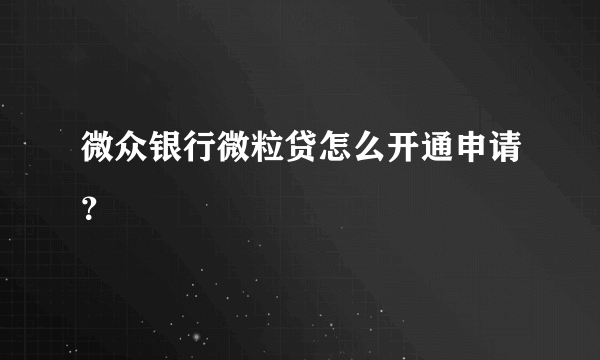 微众银行微粒贷怎么开通申请?